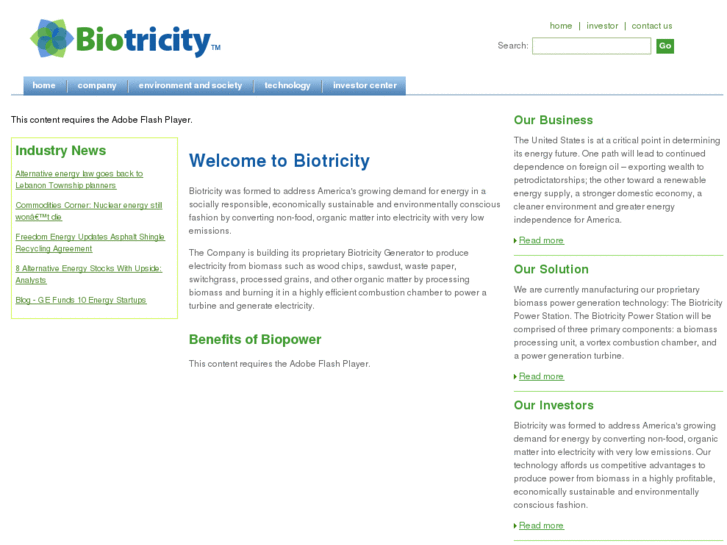 Biotricity™

home | investor | contact us

Search: Go

home | company | environment and society | technology | investor center

This content requires the Adobe Flash Player.

Industry News

Alternative energy law goes back to Lebanon Township planners

Commodities Corner: Nuclear energy still wonâ€™t die

Freedom Energy Updates Asphalt Shingle Recycling Agreement

8 Alternative Energy Stocks With Upside: Analysts

Blog - G.E Funds 10 Energy Startups

Welcome to Biotricity

Biotricity was formed to address America's growing demand for energy in a socially responsible, economically sustainable and environmentally conscious fashion by converting non-food, organic matter into electricity with very low emissions.

The Company is building its proprietary Biotricity Generator to produce electricity from biomass such as wood chips, sawdust, waste paper, switchgrass, processed grains, and other organic matter by processing biomass and burning it in a highly efficient combustion chamber to power a turbine and generate electricity.

Benefits of Biopower

This content requires the Adobe Flash Player.

Our Business

The United States is at a critical point in determining its energy future. One path will lead to continued dependence on foreign oil – exporting wealth to petrodictatorships; the other toward a renewable energy supply, a stronger domestic economy, a cleaner environment and greater energy independence for America.

Read more

Our Solution

We are currently manufacturing our proprietary biomass power generation technology: The Biotricity Power Station. The Biotricity Power Station will be comprised of three primary components: a biomass processing unit, a vortex combustion chamber, and a power generation turbine.

Read more

Our Investors

Biotricity was formed to address America's growing demand for energy by converting non-food, organic matter into electricity with very low emissions. Our technology affords us competitive advantages to produce power from biomass in a highly profitable, economically sustainable and environmentally conscious fashion.

Read more